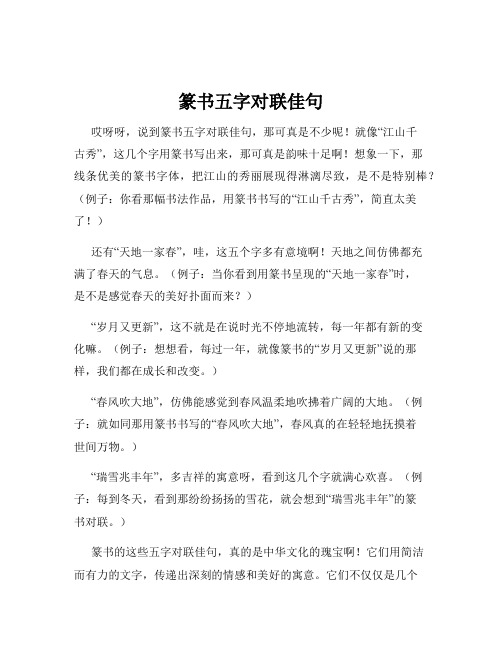 篆书五字对联佳句

哎呀呀，说到篆书五字对联佳句，那可真是不少呢！就像“江山千古秀”，这几个字用篆书写出来，那可真是韵味十足啊！想象一下，那线条优美的篆书字体，把江山的秀丽展现得淋漓尽致，是不是特别棒？（例子：你看那幅书法作品，用篆书书写的“江山千古秀”，简直太美了！）

还有“天地一家春”，哇，这五个字多有意境啊！天地之间仿佛都充满了春天的气息。（例子：当你看到用篆书呈现的“天地一家春”时，是不是感觉春天的美好扑面而来？）

“岁月又更新”，这不就是在说时光不停地流转，每一年都有新的变化嘛。（例子：想想看，每过一年，就像篆书的“岁月又更新”说的那样，我们都在成长和改变。）

“春风吹大地”，仿佛能感觉到春风温柔地吹拂着广阔的大地。（例子：就如同那用篆书书写的“春风吹大地”，春风真的在轻轻地抚摸着世间万物。）

“瑞雪兆丰年”，多吉祥的寓意呀，看到这几个字就满心欢喜。（例子：每到冬天，看到那纷纷扬扬的雪花，就会想到“瑞雪兆丰年”的篆书对联。）

篆书的这些五字对联佳句，真的是中华文化的瑰宝啊！它们用简洁而有力的文字，传递出深刻的情感和美好的寓意。它们不仅仅是几个